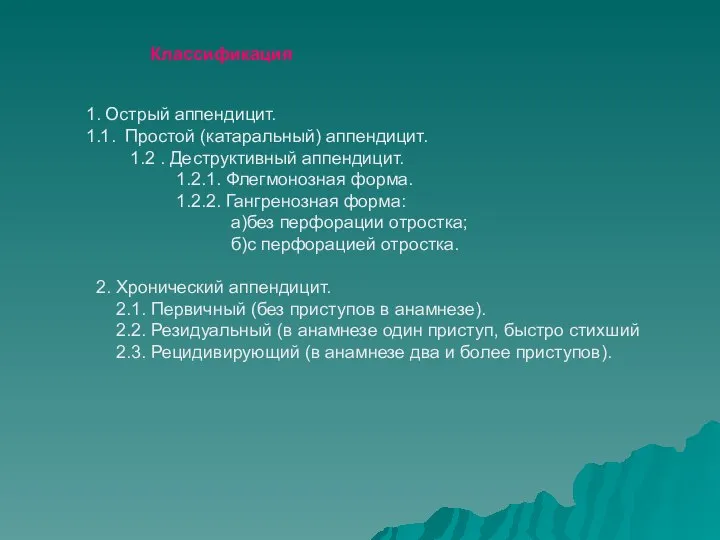 Классификация

1. Острый аппендицит.
1.1. Простой (катаральный) аппендицит.
1.2 . Деструктивный аппендицит.
1.2.1. Флегмонозная форма.
1.2.2. Гангренозная форма:
а)без перфорации отростка;
б)с перфорацией отростка.

2. Хронический аппендицит.
2.1. Первичный (без приступов в анамнезе).
2.2. Резидуальный (в анамнезе один приступ, быстро стихший
2.3. Рецидивирующий (в анамнезе два и более приступов).